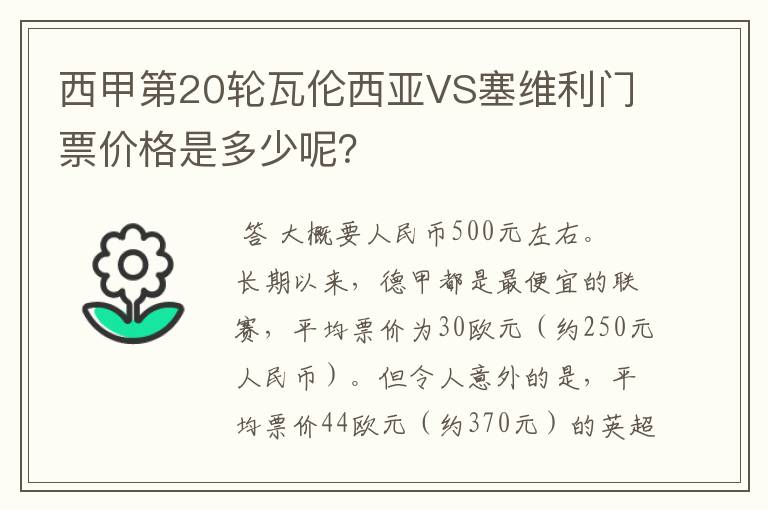 西甲第20轮瓦伦西亚VS塞维利门票价格是多少呢?

答 大概要人民币500元左右。

长期以来，德甲都是最便宜的联赛，平均票价为30欧元（约250元人民币）。但令人意外的是，平均票价44欧元（约370元）的英超